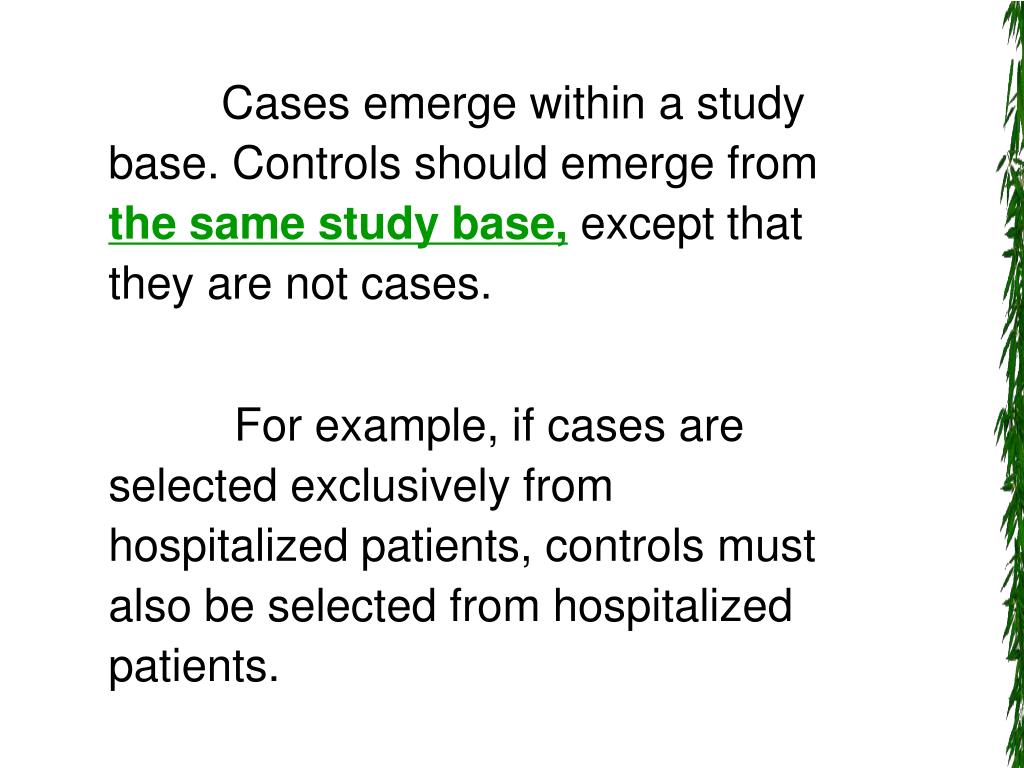 Cases emerge within a study base. Controls should emerge from the same study base, except that they are not cases.

For example, if cases are selected exclusively from hospitalized patients, controls must also be selected from hospitalized patients.